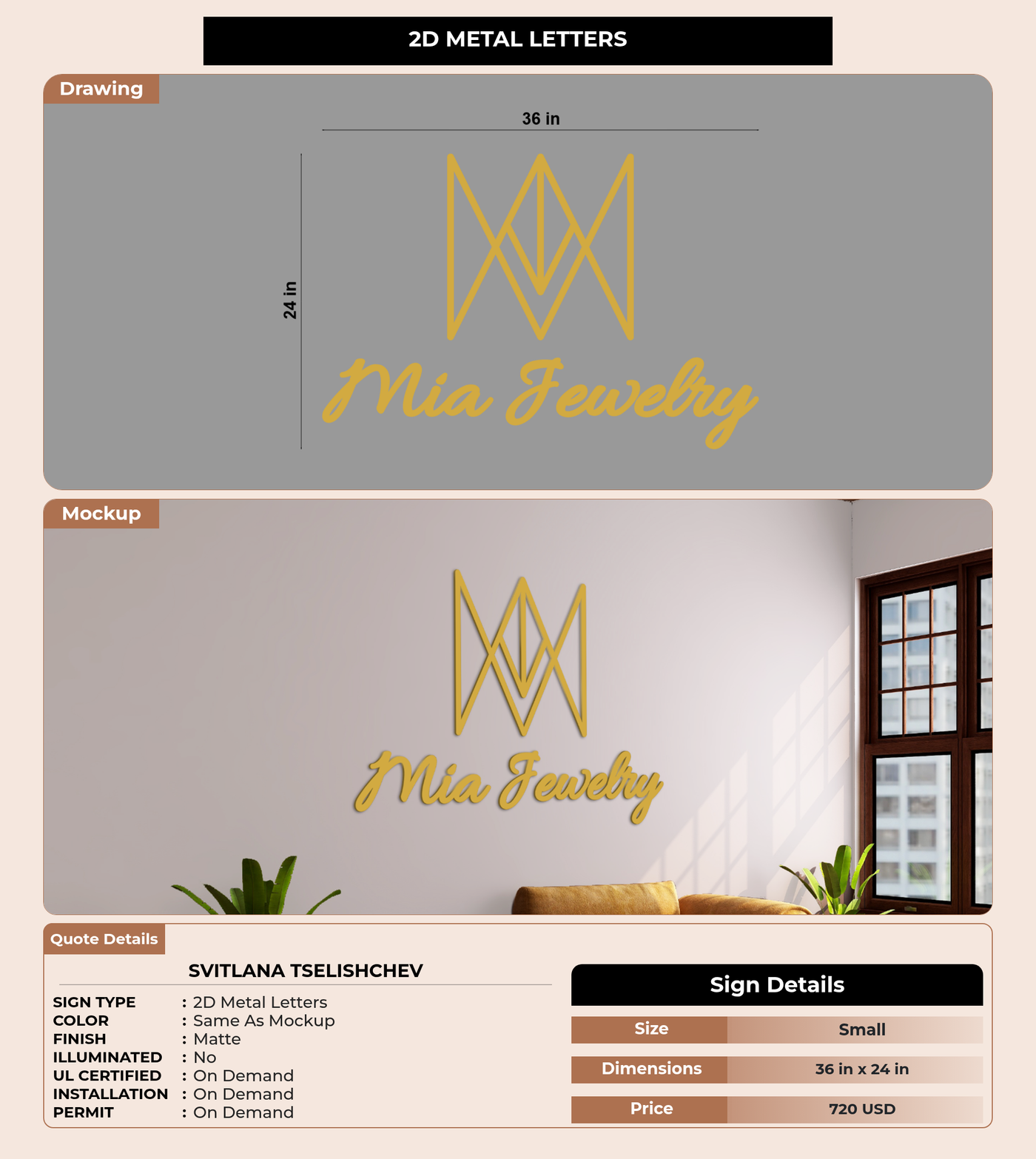 2D METAL LETTERS

Drawing

36 in

24 in

Mia Jewelry

Mockup

Mia Jewelry

Quote Details

SVITLANA TSELISHCHEV

SIGN TYPE : 2D Metal Letters
COLOR : Same As Mockup
FINISH : Matte
ILLUMINATED : No
UL CERTIFIED : On Demand
INSTALLATION : On Demand
PERMIT : On Demand

Sign Details

| Size | Small |
|---|---|
| Dimensions | 36 in x 24 in |
| Price | 720 USD |